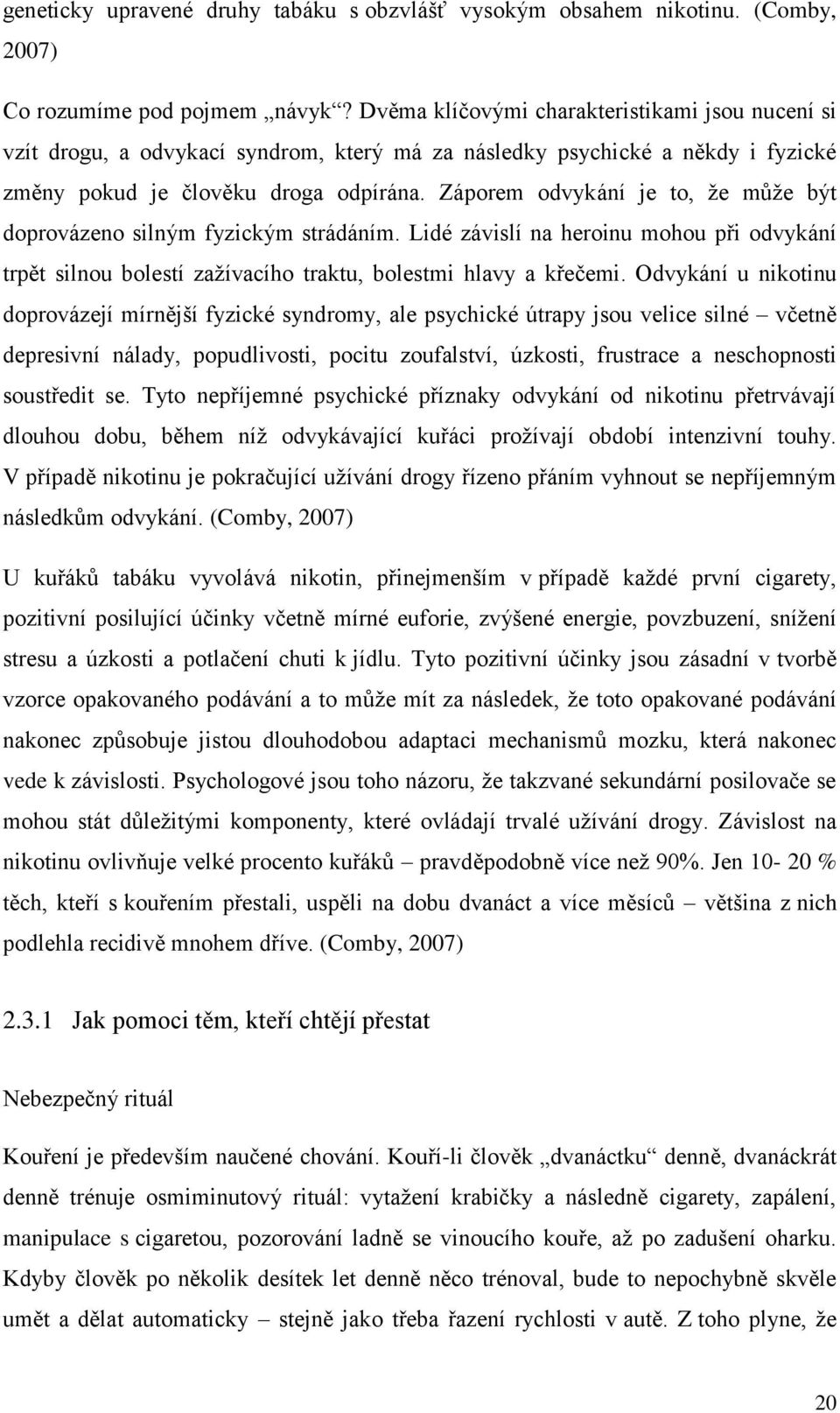 geneticky upravené druhy tabáku s obzvlášť vysokým obsahem nikotinu. (Comby, 2007)

Co rozumíme pod pojmem „návyk“? Dvěma klíčovými charakteristikami jsou nucení si vzít drogu, a odvykací syndrom, který má za následky psychické a někdy i fyzické změny pokud je člověku droga odpírána. Záporem odvykání je to, že může být doprovázeno silným fyzickým strádáním. Lidé závislí na heroinu mohou při odvykání trpět silnou bolestí zažívacího traktu, bolestmi hlavy a křečemi. Odvykání u nikotinu doprovázejí mírnější fyzické syndromy, ale psychické útrapy jsou velice silné – včetně depresivní nálady, popudlivosti, pocitu zoufalství, úzkosti, frustrace a neschopnosti soustředit se. Tyto nepříjemné psychické příznaky odvykání od nikotinu přetrvávají dlouhou dobu, během níž odvykávající kuřáci prožívají období intenzivní touhy. V případě nikotinu je pokračující užívání drogy řízeno přáním vyhnout se nepříjemným následkům odvykání. (Comby, 2007)

U kuřáků tabáku vyvolává nikotin, přinejmenším v případě každé první cigarety, pozitivní posilující účinky včetně mírné euforie, zvýšené energie, povzbuzení, snížení stresu a úzkosti a potlačení chuti k jídlu. Tyto pozitivní účinky jsou zásadní v tvorbě vzorce opakovaného podávání a to může mít za následek, že toto opakované podávání nakonec způsobuje jistou dlouhodobou adaptaci mechanismů mozku, která nakonec vede k závislosti. Psychologové jsou toho názoru, že takzvané sekundární posilovače se mohou stát důležitými komponenty, které ovládají trvalé užívání drogy. Závislost na nikotinu ovlivňuje velké procento kuřáků – pravděpodobně více než 90%. Jen 10- 20 % těch, kteří s kouřením přestali, uspěli na dobu dvanáct a více měsíců – většina z nich podlehla recidivě mnohem dříve. (Comby, 2007)

2.3.1 Jak pomoci těm, kteří chtějí přestat

Nebezpečný rituál

Kouření je především naučené chování. Kouří-li člověk „dvanáctku“ denně, dvanáckrát denně trénuje osmiminutový rituál: vytažení krabičky a následně cigarety, zapálení, manipulace s cigaretou, pozorování ladně se vinoucího kouře, až po zadušení oharku. Kdyby člověk po několik desítek let denně něco trénoval, bude to nepochybně skvěle umět a dělat automaticky – stejně jako třeba řazení rychlosti v autě. Z toho plyne, že

20